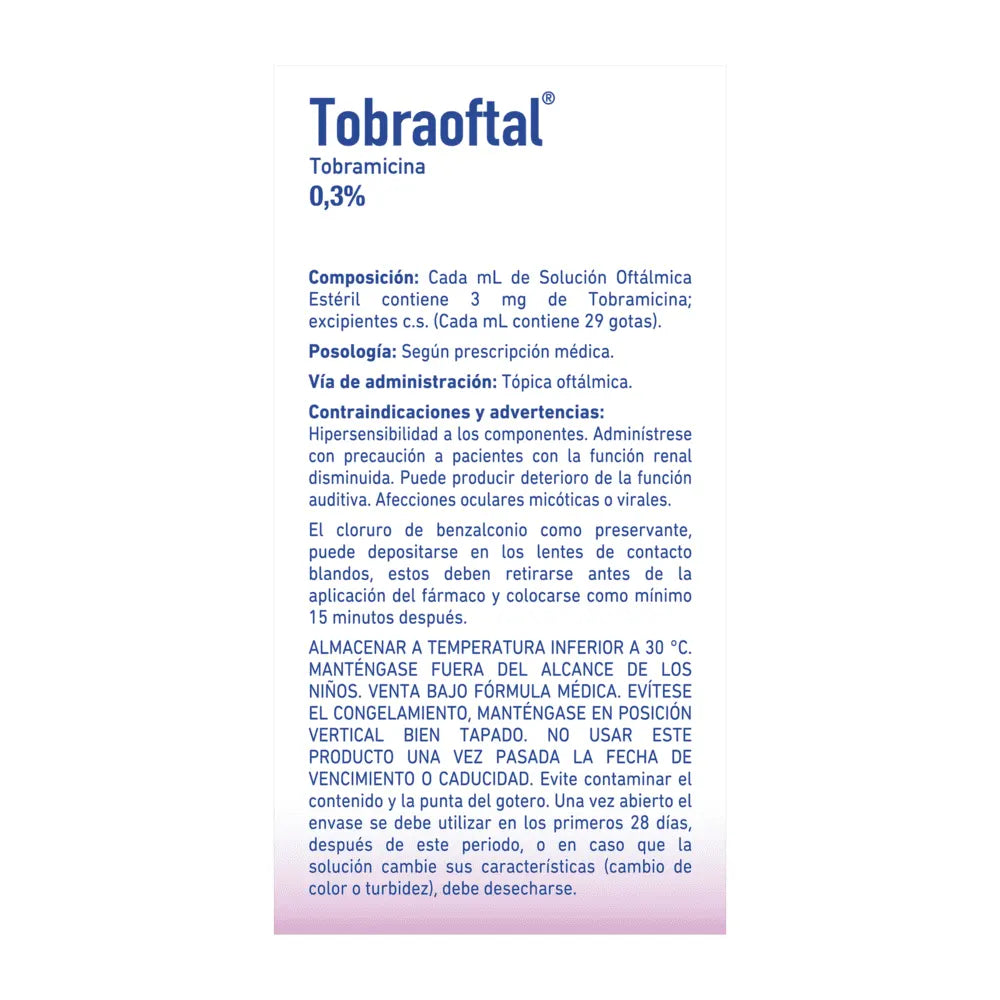 Tobraoftal®
Tobramicina
0,3%

Composición: Cada mL de Solución Oftálmica Estéril contiene 3 mg de Tobramicina; excipientes c.s. (Cada mL contiene 29 gotas).

Posología: Según prescripción médica.

Vía de administración: Tópica oftálmica.

Contraindicaciones y advertencias:
Hipersensibilidad a los componentes. Adminístrese con precaución a pacientes con la función renal disminuida. Puede producir deterioro de la función auditiva. Afecciones oculares micóticas o virales.

El cloruro de benzalconio como preservante, puede depositarse en los lentes de contacto blandos, estos deben retirarse antes de la aplicación del fármaco y colocarse como mínimo 15 minutos después.

ALMACENAR A TEMPERATURA INFERIOR A 30 °C. MANTÉNGASE FUERA DEL ALCANCE DE LOS NIÑOS. VENTA BAJO FÓRMULA MÉDICA. EVÍTESE EL CONGELAMIENTO, MANTÉNGASE EN POSICIÓN VERTICAL BIEN TAPADO. NO USAR ESTE PRODUCTO UNA VEZ PASADA LA FECHA DE VENCIMIENTO O CADUCIDAD. Evite contaminar el contenido y la punta del gotero. Una vez abierto el envase se debe utilizar en los primeros 28 días, después de este periodo, o en caso que la solución cambie sus características (cambio de color o turbidez), debe desecharse.